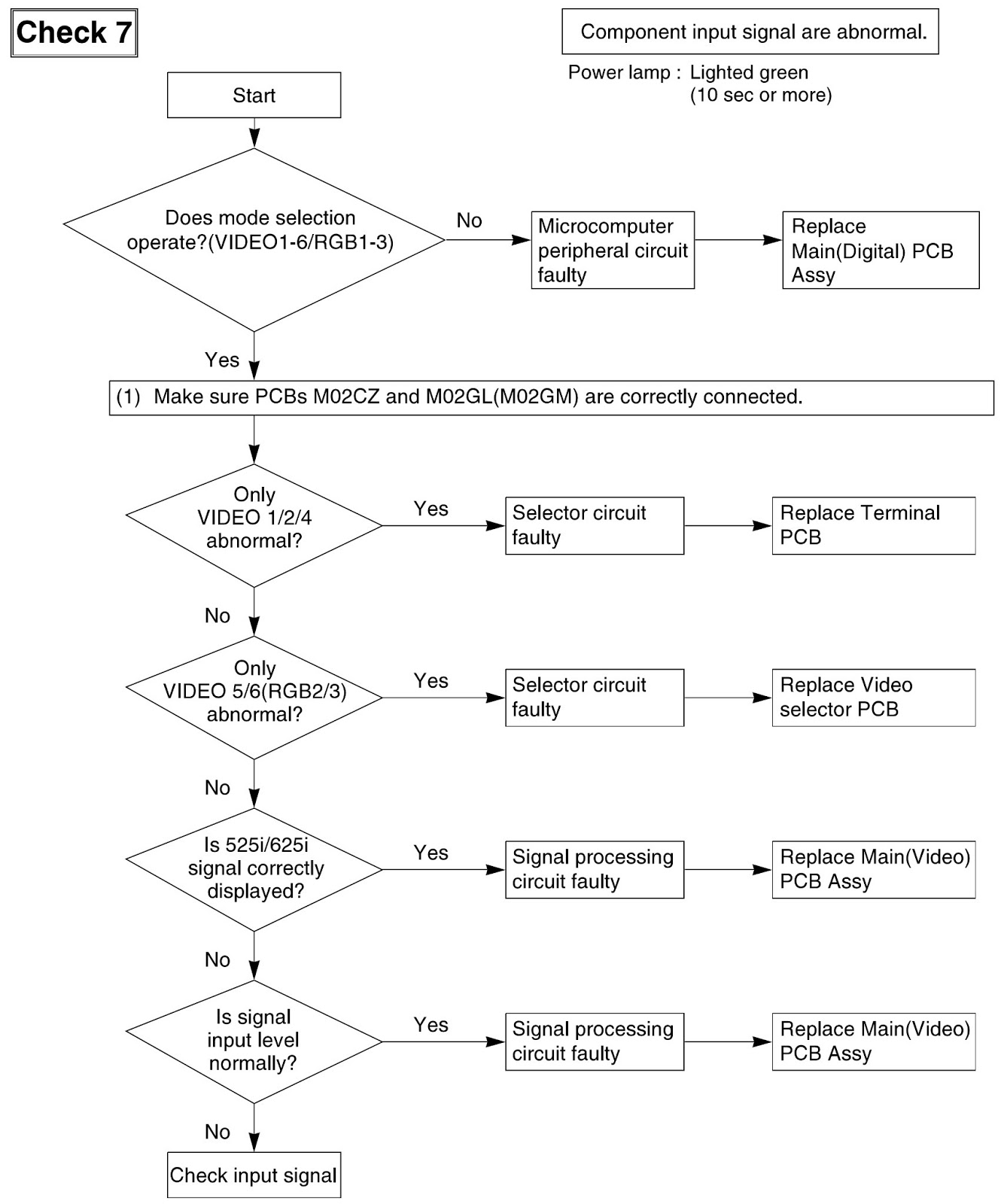 Check 7

Component input signal are abnormal.

Power lamp : Lighted green (10 sec or more)

Start

Does mode selection operate?(VIDEO1-6/RGB1-3)

No

Microcomputer peripheral circuit faulty

Replace Main(Digital) PCB Assy

Yes

(1) Make sure PCBs M02CZ and M02GL(M02GM) are correctly connected.

Only VIDEO 1/2/4 abnormal?

Yes

Selector circuit faulty

Replace Terminal PCB

No

Only VIDEO 5/6(RGB2/3) abnormal?

Yes

Selector circuit faulty

Replace Video selector PCB

No

Is 525i/625i signal correctly displayed?

Yes

Signal processing circuit faulty

Replace Main(Video) PCB Assy

No

Is signal input level normally?

Yes

Signal processing circuit faulty

Replace Main(Video) PCB Assy

No

Check input signal